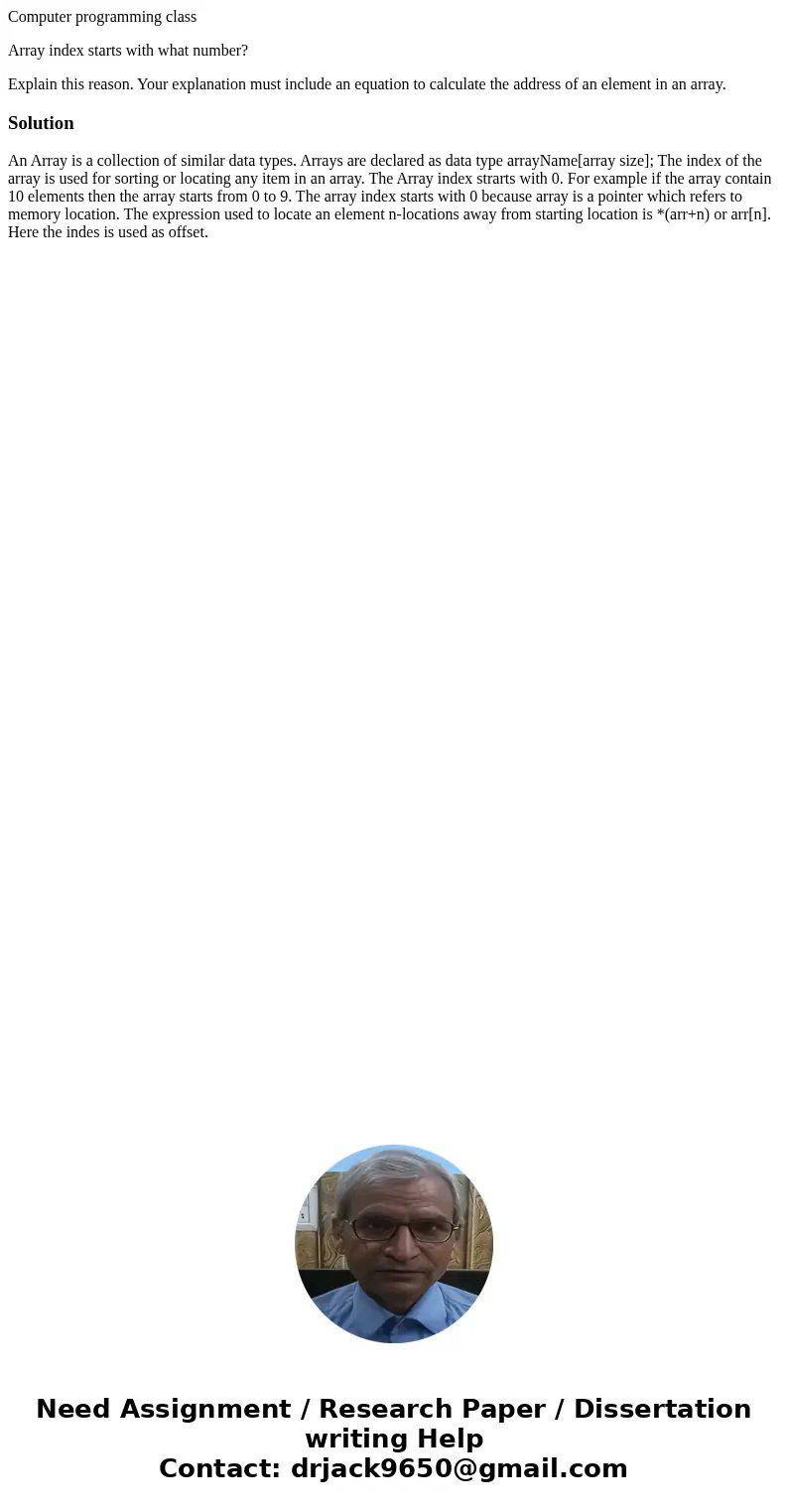 Computer programming class

Array index starts with what number?

Explain this reason. Your explanation must include an equation to calculate the address of an element in an array.

Solution

An Array is a collection of similar data types. Arrays are declared as data type arrayName[array size]; The index of the array is used for sorting or locating any item in an array. The Array index strarts with 0. For example if the array contain 10 elements then the array starts from 0 to 9. The array index starts with 0 because array is a pointer which refers to memory location. The expression used to locate an element n-locations away from starting location is *(arr+n) or arr[n]. Here the indes is used as offset.

Need Assignment / Research Paper / Dissertation writing Help
Contact: drjack9650@gmail.com